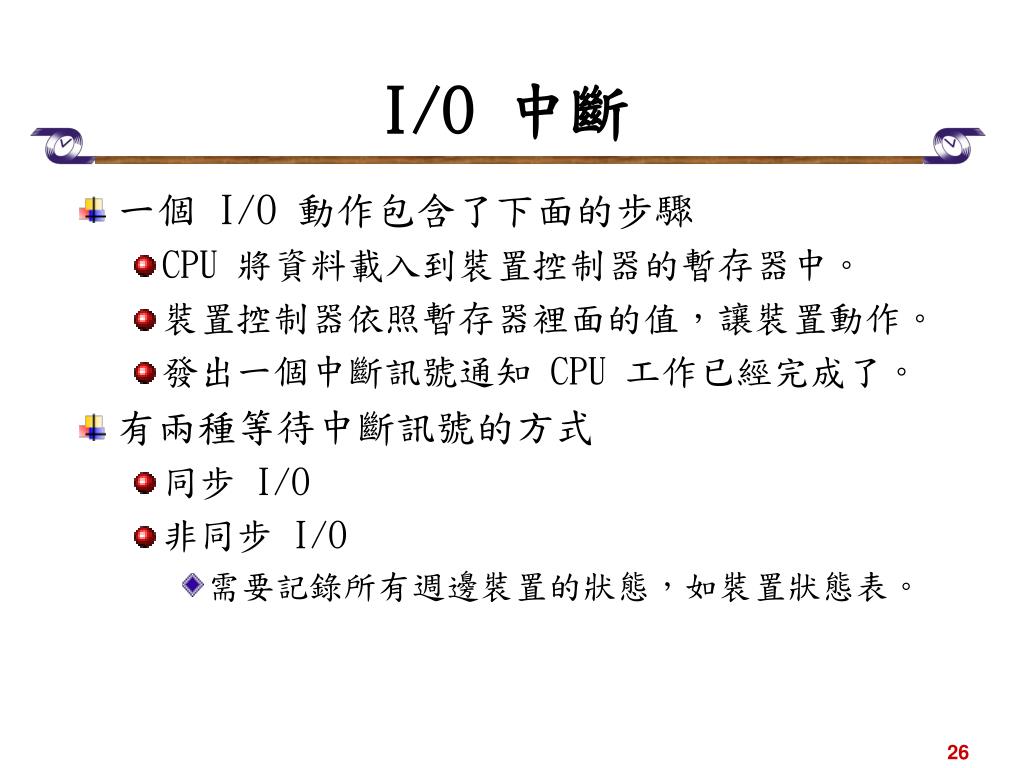 I/O 中斷

一個 I/O 動作包含了下面的步驟

CPU 將資料載入到裝置控制器的暫存器中。

裝置控制器依照暫存器裡面的值，讓裝置動作。

發出一個中斷訊號通知 CPU 工作已經完成了。

有兩種等待中斷訊號的方式

同步 I/O

非同步 I/O

需要記錄所有週邊裝置的狀態，如裝置狀態表。

26